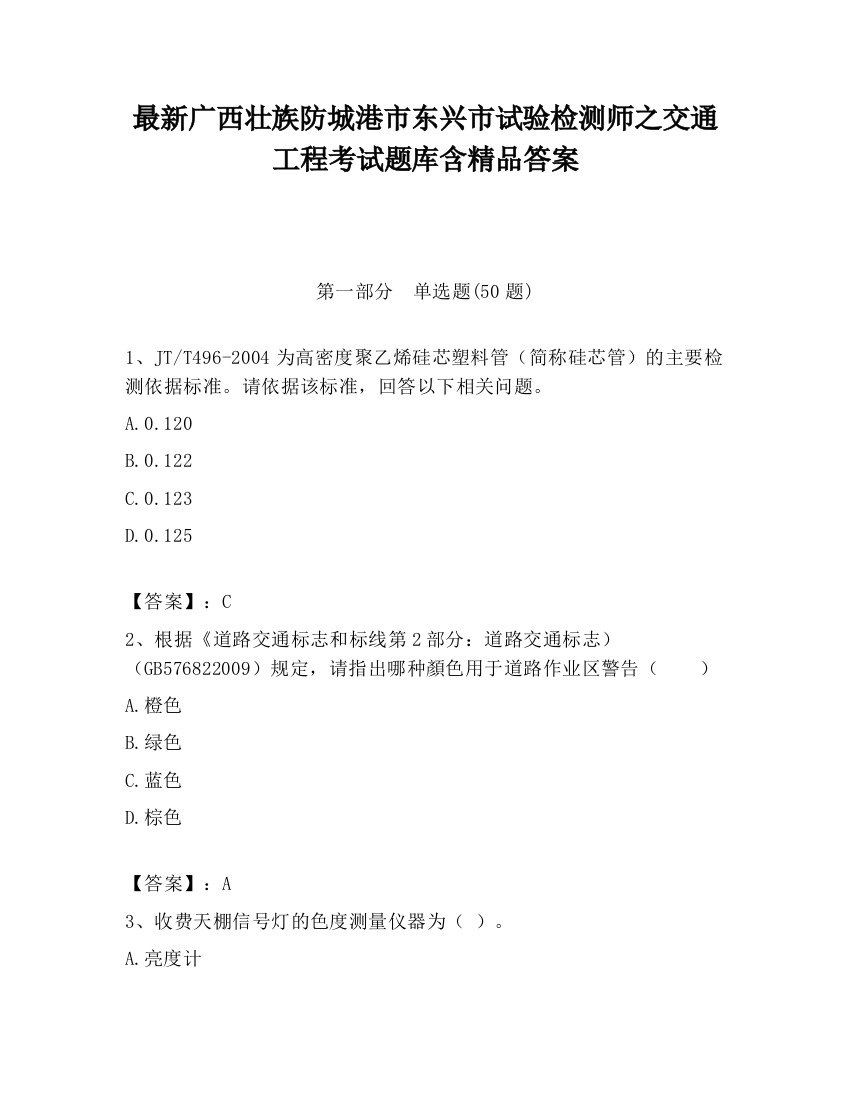 最新广西壮族防城港市东兴市试验检测师之交通工程考试题库含精品答案

第一部分　单选题(50 题)

1、JT/T496-2004 为高密度聚乙烯硅芯塑料管（简称硅芯管）的主要检测依据标准。请依据该标准，回答以下相关问题。

A.0.120

B.0.122

C.0.123

D.0.125

【答案】：C

2、根据《道路交通标志和标线第 2 部分：道路交通标志）（GB576822009）规定，请指出哪种颜色用于道路作业区警告（　　）

A.橙色

B.绿色

C.蓝色

D.棕色

【答案】：A

3、收费天棚信号灯的色度测量仪器为（ ）。

A.亮度计